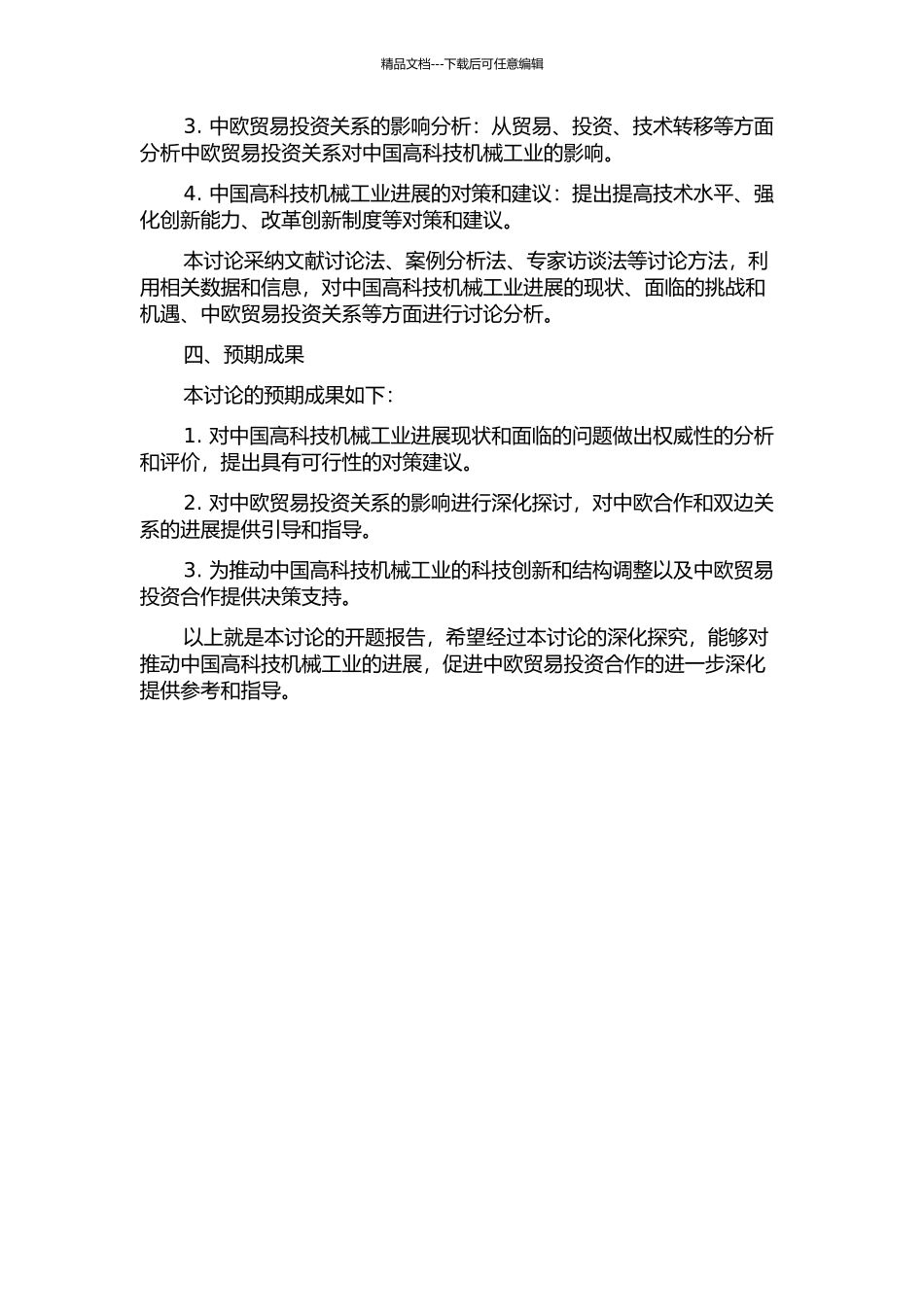 精品文档---下载后可任意编辑

3. 中欧贸易投资关系的影响分析：从贸易、投资、技术转移等方面分析中欧贸易投资关系对中国高科技机械工业的影响。

4. 中国高科技机械工业进展的对策和建议：提出提高技术水平、强化创新能力、改革创新制度等对策和建议。

本讨论采纳文献讨论法、案例分析法、专家访谈法等讨论方法，利用相关数据和信息，对中国高科技机械工业进展的现状、面临的挑战和机遇、中欧贸易投资关系等方面进行讨论分析。

四、预期成果

本讨论的预期成果如下：

1. 对中国高科技机械工业进展现状和面临的问题做出权威性的分析和评价，提出具有可行性的对策建议。

2. 对中欧贸易投资关系的影响进行深化探讨，对中欧合作和双边关系的进展提供引导和指导。

3. 为推动中国高科技机械工业的科技创新和结构调整以及中欧贸易投资合作提供决策支持。

以上就是本讨论的开题报告，希望经过本讨论的深化探究，能够对推动中国高科技机械工业的进展，促进中欧贸易投资合作的进一步深化提供参考和指导。